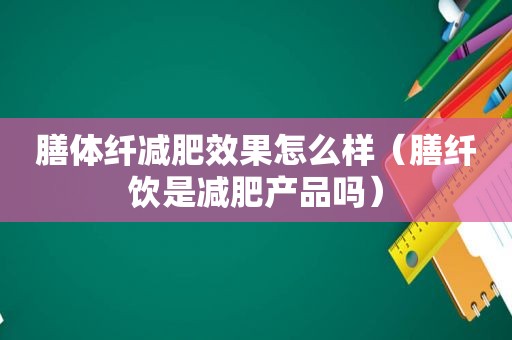 膳体纤减肥效果怎么样（膳纤饮是减肥产品吗）